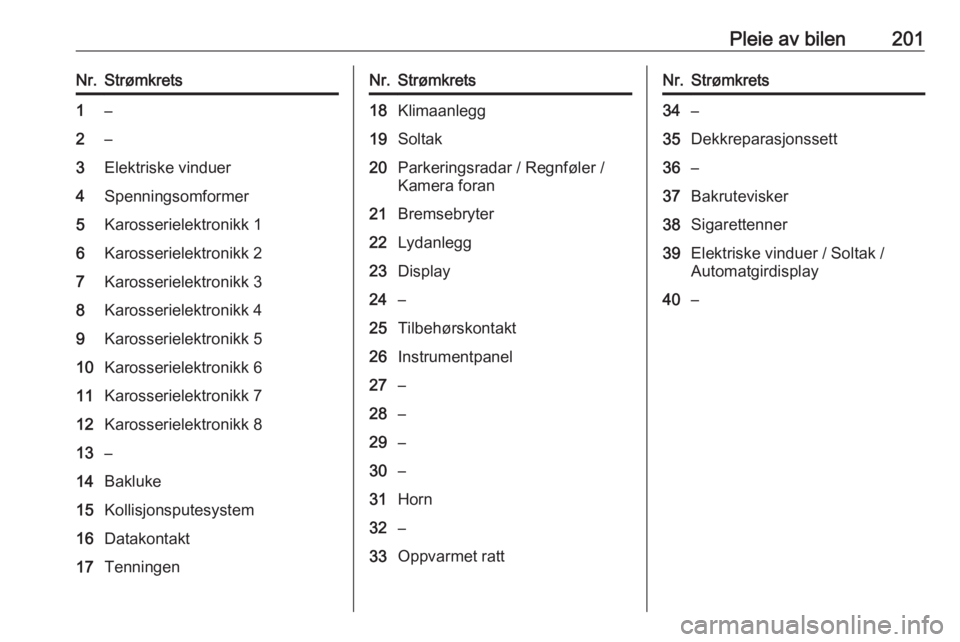 Pleie av bilen 201

| Nr. | Strømkrets |
|---|---|
| 1 | – |
| 2 | – |
| 3 | Elektriske vinduer |
| 4 | Spenningsomformer |
| 5 | Karosserielektronikk 1 |
| 6 | Karosserielektronikk 2 |
| 7 | Karosserielektronikk 3 |
| 8 | Karosserielektronikk 4 |
| 9 | Karosserielektronikk 5 |
| 10 | Karosserielektronikk 6 |
| 11 | Karosserielektronikk 7 |
| 12 | Karosserielektronikk 8 |
| 13 | – |
| 14 | Bakluke |
| 15 | Kollisjonsputesystem |
| 16 | Datakontakt |
| 17 | Tenningen |

| Nr. | Strømkrets |
|---|---|
| 18 | Klimaanlegg |
| 19 | Soltak |
| 20 | Parkeringsradar / Regnføler / Kamera foran |
| 21 | Bremsebryter |
| 22 | Lydanlegg |
| 23 | Display |
| 24 | – |
| 25 | Tilbehørskontakt |
| 26 | Instrumentpanel |
| 27 | – |
| 28 | – |
| 29 | – |
| 30 | – |
| 31 | Horn |
| 32 | – |
| 33 | Oppvarmet ratt |

| Nr. | Strømkrets |
|---|---|
| 34 | – |
| 35 | Dekkreparasjonssett |
| 36 | – |
| 37 | Bakrutevisker |
| 38 | Sigarettenner |
| 39 | Elektriske vinduer / Soltak / Automatgirdisplay |
| 40 | – |

carmanualsonline.info